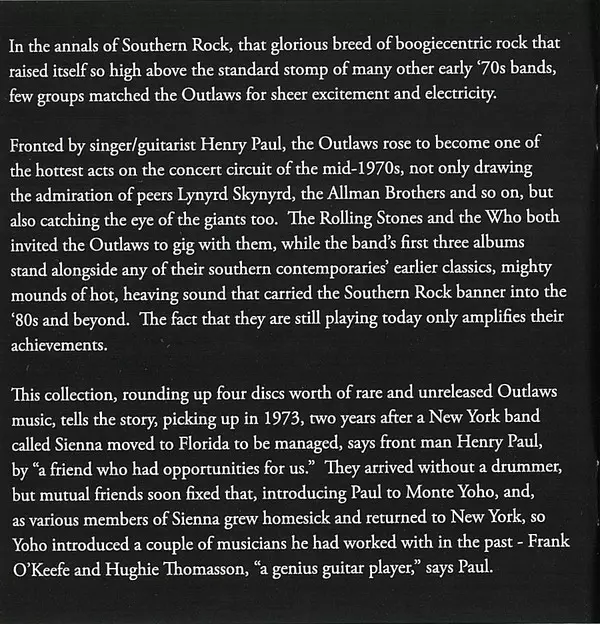 In the annals of Southern Rock, that glorious breed of boogiecentric rock that raised itself so high above the standard stomp of many other early '70s bands, few groups matched the Outlaws for sheer excitement and electricity.

Fronted by singer/guitarist Henry Paul, the Outlaws rose to become one of the hottest acts on the concert circuit of the mid-1970s, not only drawing the admiration of peers Lynyrd Skynyrd, the Allman Brothers and so on, but also catching the eye of the giants too. The Rolling Stones and the Who both invited the Outlaws to gig with them, while the band's first three albums stand alongside any of their southern contemporaries' earlier classics, mighty mounds of hot, heaving sound that carried the Southern Rock banner into the '80s and beyond. The fact that they are still playing today only amplifies their achievements.

This collection, rounding up four discs worth of rare and unreleased Outlaws music, tells the story, picking up in 1973, two years after a New York band called Sienna moved to Florida to be managed, says front man Henry Paul, by "a friend who had opportunities for us." They arrived without a drummer, but mutual friends soon fixed that, introducing Paul to Monte Yoho, and, as various members of Sienna grew homesick and returned to New York, so Yoho introduced a couple of musicians he had worked with in the past - Frank O'Keefe and Hughie Thomasson, "a genius guitar player," says Paul.